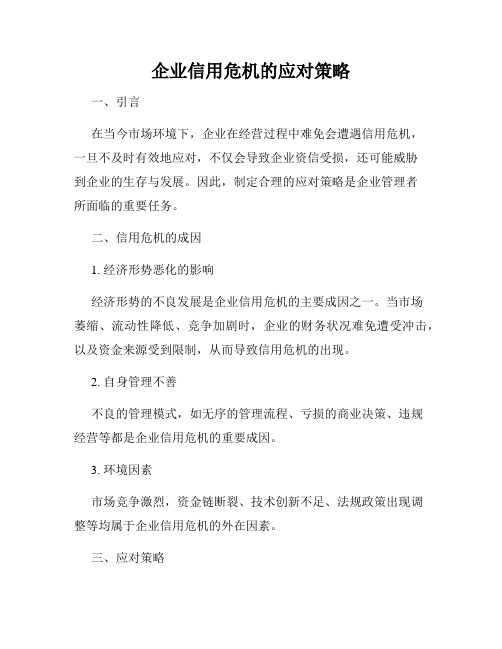 企业信用危机的应对策略

一、引言

在当今市场环境下，企业在经营过程中难免会遭遇信用危机，一旦不及时有效地应对，不仅会导致企业资信受损，还可能威胁到企业的生存与发展。因此，制定合理的应对策略是企业管理者所面临的重要任务。

二、信用危机的成因

1. 经济形势恶化的影响

经济形势的不良发展是企业信用危机的主要成因之一。当市场萎缩、流动性降低、竞争加剧时，企业的财务状况难免遭受冲击，以及资金来源受到限制，从而导致信用危机的出现。

2. 自身管理不善

不良的管理模式，如无序的管理流程、亏损的商业决策、违规经营等都是企业信用危机的重要成因。

3. 环境因素

市场竞争激烈，资金链断裂、技术创新不足、法规政策出现调整等均属于企业信用危机的外在因素。

三、应对策略